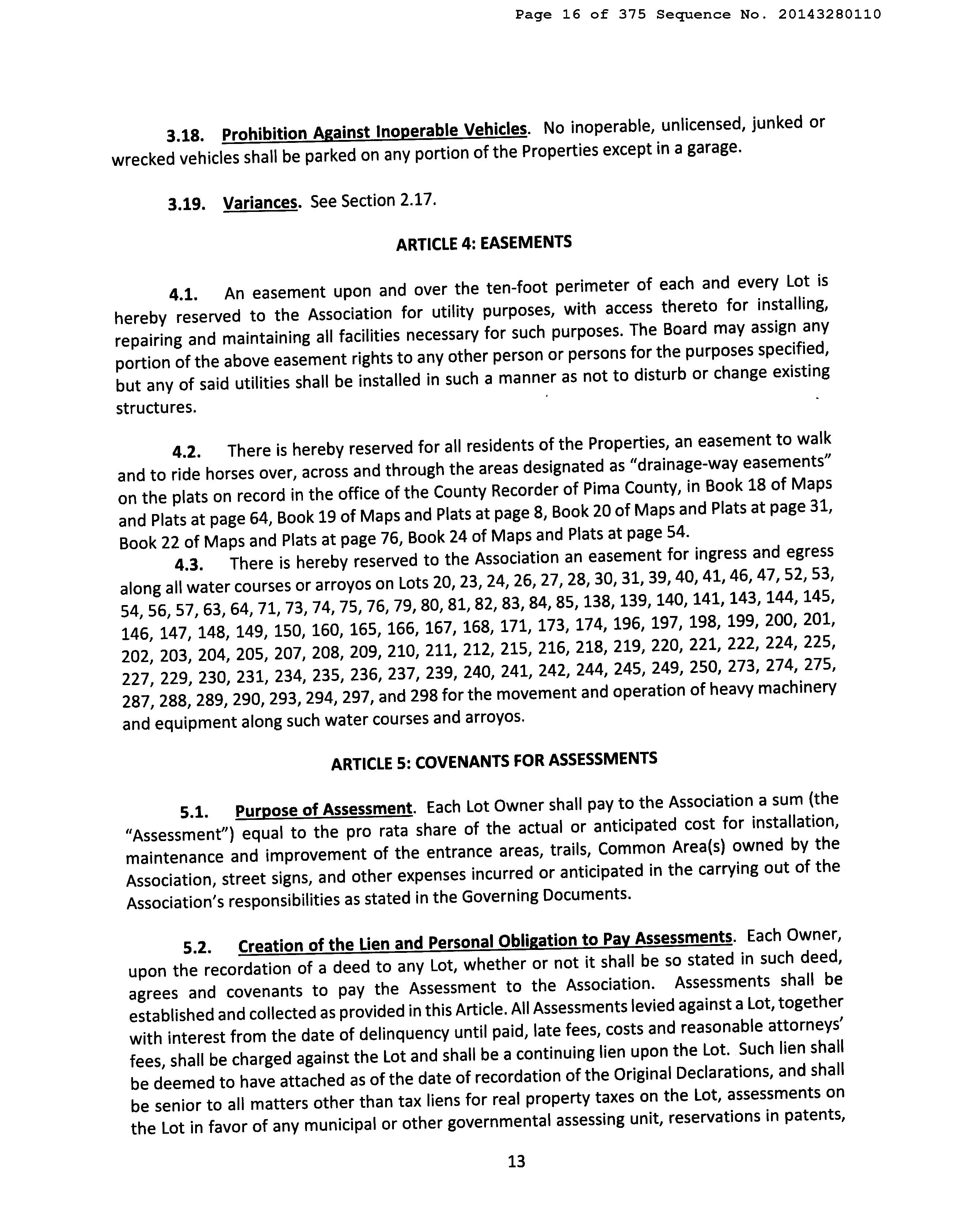 Page 16 of 375 Sequence No. 20143280110

3.18. Prohibition Against Inoperable Vehicles. No inoperable, unlicensed, junked or wrecked vehicles shall be parked on any portion of the Properties except in a garage.

3.19. Variances. See Section 2.17.

ARTICLE 4: EASEMENTS

4.1. An easement upon and over the ten-foot perimeter of each and every Lot is hereby reserved to the Association for utility purposes, with access thereto for installing, repairing and maintaining all facilities necessary for such purposes. The Board may assign any portion of the above easement rights to any other person or persons for the purposes specified, but any of said utilities shall be installed in such a manner as not to disturb or change existing structures.

4.2. There is hereby reserved for all residents of the Properties, an easement to walk and to ride horses over, across and through the areas designated as "drainage-way easements" on the plats on record in the office of the County Recorder of Pima County, in Book 18 of Maps and Plats at page 64, Book 19 of Maps and Plats at page 8, Book 20 of Maps and Plats at page 31, Book 22 of Maps and Plats at page 76, Book 24 of Maps and Plats at page 54.

4.3. There is hereby reserved to the Association an easement for ingress and egress along all water courses or arroyos on Lots 20, 23, 24, 26, 27, 28, 30, 31, 39, 40, 41, 46, 47, 52, 53, 54, 56, 57, 63, 64, 71, 73, 74, 75, 76, 79, 80, 81, 82, 83, 84, 85, 138, 139, 140, 141, 143, 144, 145, 146, 147, 148, 149, 150, 160, 165, 166, 167, 168, 171, 173, 174, 196, 197, 198, 199, 200, 201, 202, 203, 204, 205, 207, 208, 209, 210, 211, 212, 215, 216, 218, 219, 220, 221, 222, 224, 225, 227, 229, 230, 231, 234, 235, 236, 237, 239, 240, 241, 242, 244, 245, 249, 250, 273, 274, 275, 287, 288, 289, 290, 293, 294, 297, and 298 for the movement and operation of heavy machinery and equipment along such water courses and arroyos.

ARTICLE 5: COVENANTS FOR ASSESSMENTS

5.1. Purpose of Assessment. Each Lot Owner shall pay to the Association a sum (the "Assessment") equal to the pro rata share of the actual or anticipated cost for installation, maintenance and improvement of the entrance areas, trails, Common Area(s) owned by the Association, street signs, and other expenses incurred or anticipated in the carrying out of the Association's responsibilities as stated in the Governing Documents.

5.2. Creation of the Lien and Personal Obligation to Pay Assessments. Each Owner, upon the recordation of a deed to any Lot, whether or not it shall be so stated in such deed, agrees and covenants to pay the Assessment to the Association. Assessments shall be established and collected as provided in this Article. All Assessments levied against a Lot, together with interest from the date of delinquency until paid, late fees, costs and reasonable attorneys' fees, shall be charged against the Lot and shall be a continuing lien upon the Lot. Such lien shall be deemed to have attached as of the date of recordation of the Original Declarations, and shall be senior to all matters other than tax liens for real property taxes on the Lot, assessments on the Lot in favor of any municipal or other governmental assessing unit, reservations in patents,

13